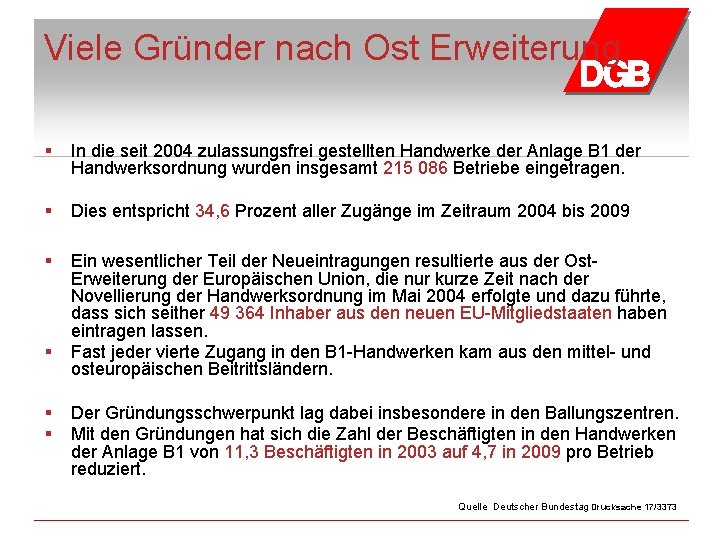 Viele Gründer nach Ost Erweiterung

DGB

▪ In die seit 2004 zulassungsfrei gestellten Handwerke der Anlage B1 der Handwerksordnung wurden insgesamt 215 086 Betriebe eingetragen.

▪ Dies entspricht 34,6 Prozent aller Zugänge im Zeitraum 2004 bis 2009

▪ Ein wesentlicher Teil der Neueintragungen resultierte aus der Ost-Erweiterung der Europäischen Union, die nur kurze Zeit nach der Novellierung der Handwerksordnung im Mai 2004 erfolgte und dazu führte, dass sich seither 49 364 Inhaber aus den neuen EU-Mitgliedstaaten haben eintragen lassen.

▪ Fast jeder vierte Zugang in den B1-Handwerken kam aus den mittel- und osteuropäischen Beitrittsländern.

▪ Der Gründungsschwerpunkt lag dabei insbesondere in den Ballungszentren.

▪ Mit den Gründungen hat sich die Zahl der Beschäftigten in den Handwerken der Anlage B1 von 11,3 Beschäftigten in 2003 auf 4,7 in 2009 pro Betrieb reduziert.

Quelle Deutscher Bundestag Drucksache 17/3373